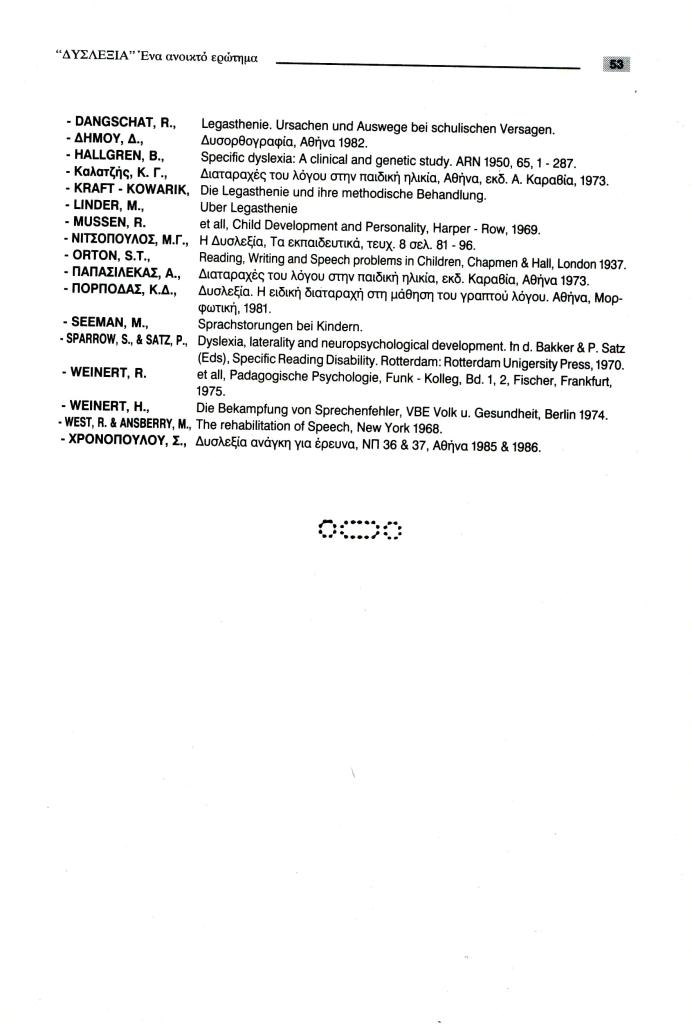 "ΔΥΣΛΕΞΙΑ" Ένα ανοικτό ερώτημα

53

- DANGSCHAT, R., Legasthenie. Ursachen und Auswege bei schulischen Versagen.
- ΔΗΜΟΥ, Δ., Δυσορθογραφία, Αθήνα 1982.
- HALLGREN, B., Specific dyslexia: A clinical and genetic study. ARN 1950, 65, 1 - 287.
- Καλατζής, Κ. Γ., Διαταραχές του λόγου στην παιδική ηλικία, Αθήνα, εκδ. Α. Καραβία, 1973.
- KRAFT - KOWARIK, Die Legasthenie und ihre methodische Behandlung.
- LINDER, M., Uber Legasthenie
- MUSSEN, R. et all, Child Development and Personality, Harper - Row, 1969.
- ΝΙΤΣΟΠΟΥΛΟΣ, Μ.Γ., Η Δυσλεξία, Τα εκπαιδευτικά, τευχ. 8 σελ. 81 - 96.
- ORTON, S.T., Reading, Writing and Speech problems in Children, Chapmen & Hall, London 1937.
- ΠΑΠΑΣΙΛΕΚΑΣ, Α., Διαταραχές του λόγου στην παιδική ηλικία, εκδ. Καραβία, Αθήνα 1973.
- ΠΟΡΠΟΔΑΣ, Κ.Δ., Δυσλεξία. Η ειδική διαταραχή στη μάθηση του γραπτού λόγου. Αθήνα, Μορφωτική, 1981.
- SEEMAN, M., Sprachstorungen bei Kindern.
- SPARROW, S., & SATZ, P., Dyslexia, laterality and neuropsychological development. In d. Bakker & P. Satz (Eds), Specific Reading Disability. Rotterdam: Rotterdam Unigersity Press, 1970.
- WEINERT, R. et all, Padagogische Psychologie, Funk - Kolleg, Bd. 1, 2, Fischer, Frankfurt, 1975.
- WEINERT, H., Die Bekampfung von Sprechenfehler, VBE Volk u. Gesundheit, Berlin 1974.
- WEST, R. & ANSBERRY, M., The rehabilitation of Speech, New York 1968.
- ΧΡΟΝΟΠΟΥΛΟΥ, Σ., Δυσλεξία ανάγκη για έρευνα, ΝΠ 36 & 37, Αθήνα 1985 & 1986.